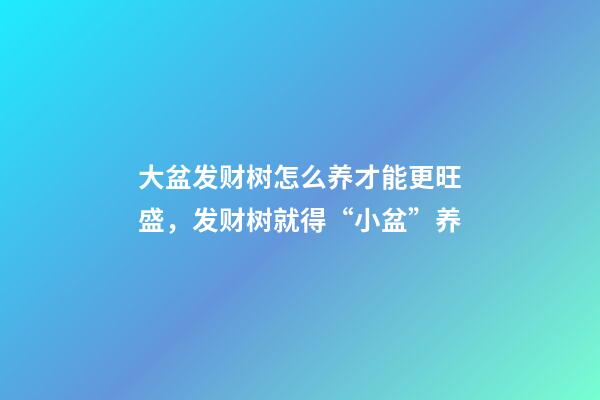 大盆发财树怎么养才能更旺盛，发财树就得“小盆”养